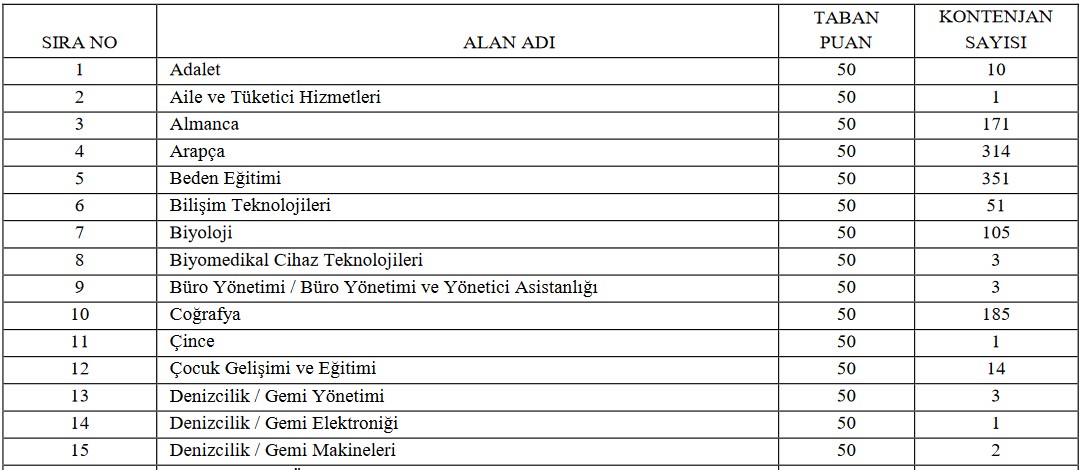 | SIRA NO | ALAN ADI | TABAN PUAN | KONTENJAN SAYISI |
|---|---|---|---|
| 1 | Adalet | 50 | 10 |
| 2 | Aile ve Tüketici Hizmetleri | 50 | 1 |
| 3 | Almanca | 50 | 171 |
| 4 | Arapça | 50 | 314 |
| 5 | Beden Eğitimi | 50 | 351 |
| 6 | Bilişim Teknolojileri | 50 | 51 |
| 7 | Biyoloji | 50 | 105 |
| 8 | Biyomedikal Cihaz Teknolojileri | 50 | 3 |
| 9 | Büro Yönetimi / Büro Yönetimi ve Yönetici Asistanlığı | 50 | 3 |
| 10 | Coğrafya | 50 | 185 |
| 11 | Çince | 50 | 1 |
| 12 | Çocuk Gelişimi ve Eğitimi | 50 | 14 |
| 13 | Denizcilik / Gemi Yönetimi | 50 | 3 |
| 14 | Denizcilik / Gemi Elektroniği | 50 | 1 |
| 15 | Denizcilik / Gemi Makineleri | 50 | 2 |